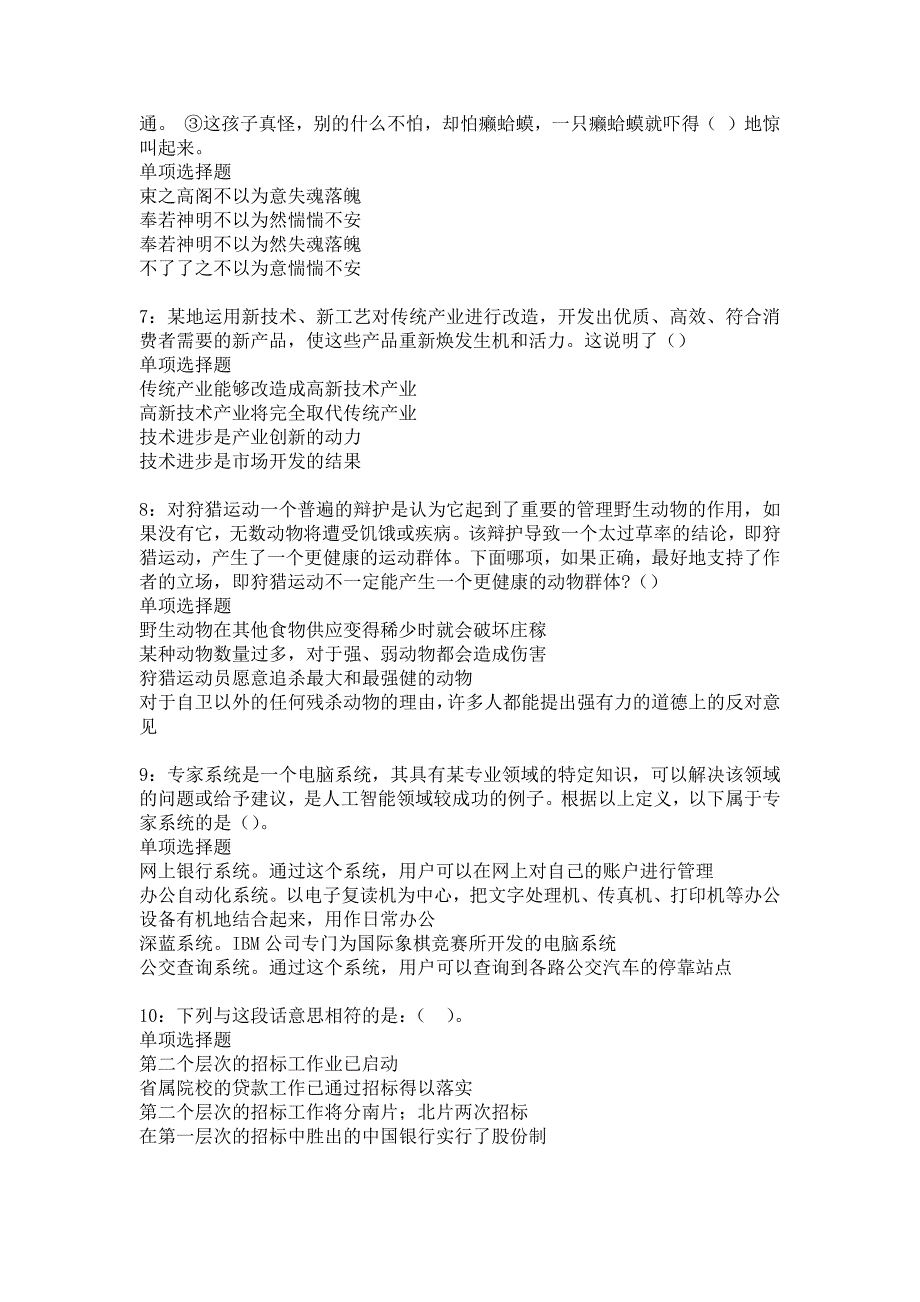 通。 ③这孩子真怪，别的什么不怕，却怕癞蛤蟆，一只癞蛤蟆就吓得（ ）地惊叫起来。
单项选择题
束之高阁不以为意失魂落魄
奉若神明不以为然惴惴不安
奉若神明不以为然失魂落魄
不了了之不以为意惴惴不安

7：某地运用新技术、新工艺对传统产业进行改造，开发出优质、高效、符合消费者需要的新产品，使这些产品重新焕发生机和活力。这说明了（）
单项选择题
传统产业能够改造成高新技术产业
高新技术产业将完全取代传统产业
技术进步是产业创新的动力
技术进步是市场开发的结果

8：对狩猎运动一个普遍的辩护是认为它起到了重要的管理野生动物的作用，如果没有它，无数动物将遭受饥饿或疾病。该辩护导致一个太过草率的结论，即狩猎运动，产生了一个更健康的运动群体。下面哪项，如果正确，最好地支持了作者的立场，即狩猎运动不一定能产生一个更健康的动物群体？（）
单项选择题
野生动物在其他食物供应变得稀少时就会破坏庄稼
某种动物数量过多，对于强、弱动物都会造成伤害
狩猎运动员愿意追杀最大和最强健的动物
对于自卫以外的任何残杀动物的理由，许多人都能提出强有力的道德上的反对意见

9：专家系统是一个电脑系统，其具有某专业领域的特定知识，可以解决该领域的问题或给予建议，是人工智能领域较成功的例子。根据以上定义，以下属于专家系统的是（）。
单项选择题
网上银行系统。通过这个系统，用户可以在网上对自己的账户进行管理
办公自动化系统。以电子复读机为中心，把文字处理机、传真机、打印机等办公设备有机地结合起来，用作日常办公
深蓝系统。IBM 公司专门为国际象棋竞赛所开发的电脑系统
公交查询系统。通过这个系统，用户可以查询到各路公交汽车的停靠站点

10：下列与这段话意思相符的是：（ ）。
单项选择题
第二个层次的招标工作业已启动
省属院校的贷款工作已通过招标得以落实
第二个层次的招标工作将分南片；北片两次招标
在第一层次的招标中胜出的中国银行实行了股份制